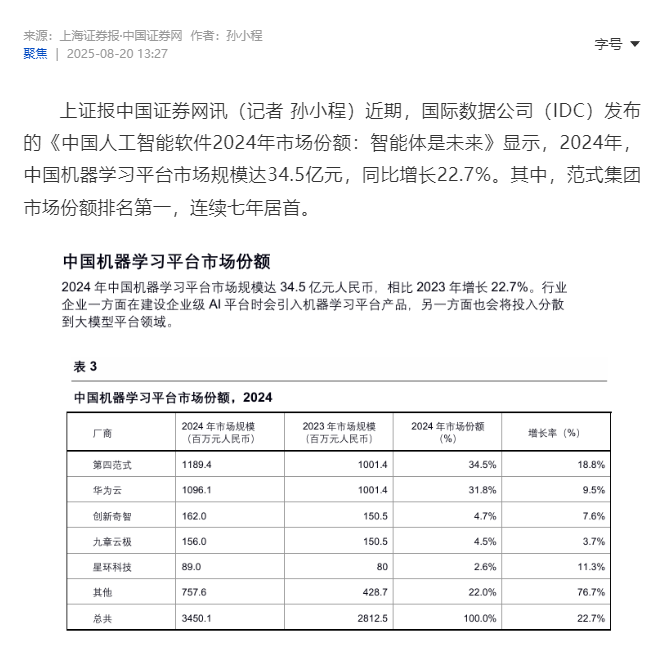 来源：上海证券报·中国证券网 作者：孙小程
聚焦 | 2025-08-20 13:27

字号

上证报中国证券网讯（记者 孙小程）近期，国际数据公司（IDC）发布的《中国人工智能软件2024年市场份额：智能体是未来》显示，2024年，中国机器学习平台市场规模达34.5亿元，同比增长22.7%。其中，范式集团市场份额排名第一，连续七年居首。

中国机器学习平台市场份额

2024 年中国机器学习平台市场规模达 34.5 亿元人民币，相比 2023 年增长 22.7%。行业企业一方面在建设企业级 AI 平台时会引入机器学习平台产品，另一方面也会将投入分散到大模型平台领域。

表 3

中国机器学习平台市场份额，2024

| 厂商 | 2024 年市场规模（百万元人民币） | 2023 年市场规模（百万元人民币） | 2024 年市场份额（%） | 增长率（%） |
|---|---|---|---|---|
| 第四范式 | 1189.4 | 1001.4 | 34.5% | 18.8% |
| 华为云 | 1096.1 | 1001.4 | 31.8% | 9.5% |
| 创新奇智 | 162.0 | 150.5 | 4.7% | 7.6% |
| 九章云极 | 156.0 | 150.5 | 4.5% | 3.7% |
| 星环科技 | 89.0 | 80 | 2.6% | 11.3% |
| 其他 | 757.6 | 428.7 | 22.0% | 76.7% |
| 总共 | 3450.1 | 2812.5 | 100.0% | 22.7% |